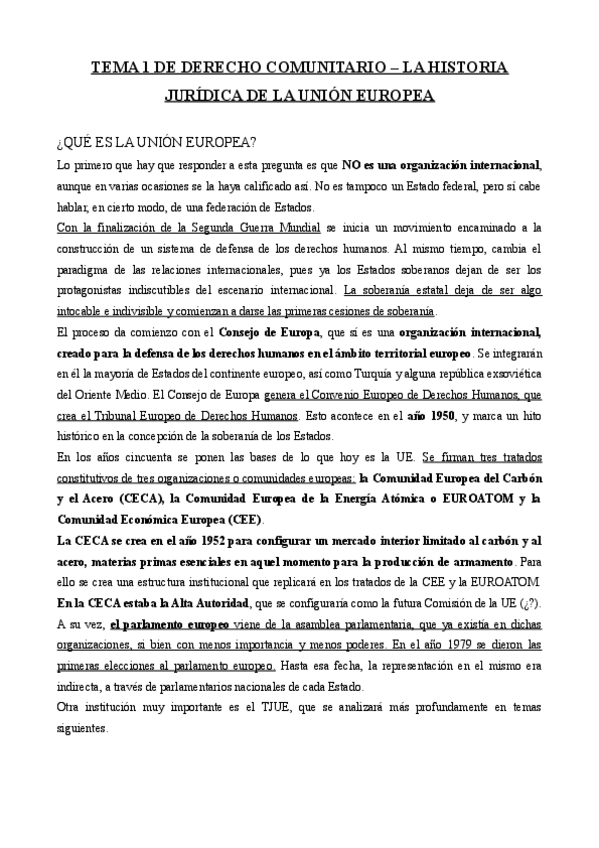 TEMA 1 DE DERECHO COMUNITARIO – LA HISTORIA JURÍDICA DE LA UNIÓN EUROPEA

¿QUÉ ES LA UNIÓN EUROPEA?

Lo primero que hay que responder a esta pregunta es que NO es una organización internacional, aunque en varias ocasiones se la haya calificado así. No es tampoco un Estado federal, pero sí cabe hablar, en cierto modo, de una federación de Estados.

Con la finalización de la Segunda Guerra Mundial se inicia un movimiento encaminado a la construcción de un sistema de defensa de los derechos humanos. Al mismo tiempo, cambia el paradigma de las relaciones internacionales, pues ya los Estados soberanos dejan de ser los protagonistas indiscutibles del escenario internacional. La soberanía estatal deja de ser algo intocable e indivisible y comienzan a darse las primeras cesiones de soberanía.

El proceso da comienzo con el Consejo de Europa, que sí es una organización internacional, creado para la defensa de los derechos humanos en el ámbito territorial europeo. Se integrarán en él la mayoría de Estados del continente europeo, así como Turquía y alguna república exsoviética del Oriente Medio. El Consejo de Europa genera el Convenio Europeo de Derechos Humanos, que crea el Tribunal Europeo de Derechos Humanos. Esto acontece en el año 1950, y marca un hito histórico en la concepción de la soberanía de los Estados.

En los años cincuenta se ponen las bases de lo que hoy es la UE. Se firman tres tratados constitutivos de tres organizaciones o comunidades europeas: la Comunidad Europea del Carbón y el Acero (CECA), la Comunidad Europea de la Energía Atómica o EUROATOM y la Comunidad Económica Europea (CEE).

La CECA se crea en el año 1952 para configurar un mercado interior limitado al carbón y al acero, materias primas esenciales en aquel momento para la producción de armamento. Para ello se crea una estructura institucional que replicará en los tratados de la CEE y la EUROATOM. En la CECA estaba la Alta Autoridad, que se configuraría como la futura Comisión de la UE (¿?). A su vez, el parlamento europeo viene de la asamblea parlamentaria, que ya existía en dichas organizaciones, si bien con menos importancia y menos poderes. En el año 1979 se dieron las primeras elecciones al parlamento europeo. Hasta esa fecha, la representación en el mismo era indirecta, a través de parlamentarios nacionales de cada Estado.

Otra institución muy importante es el TJUE, que se analizará más profundamente en temas siguientes.